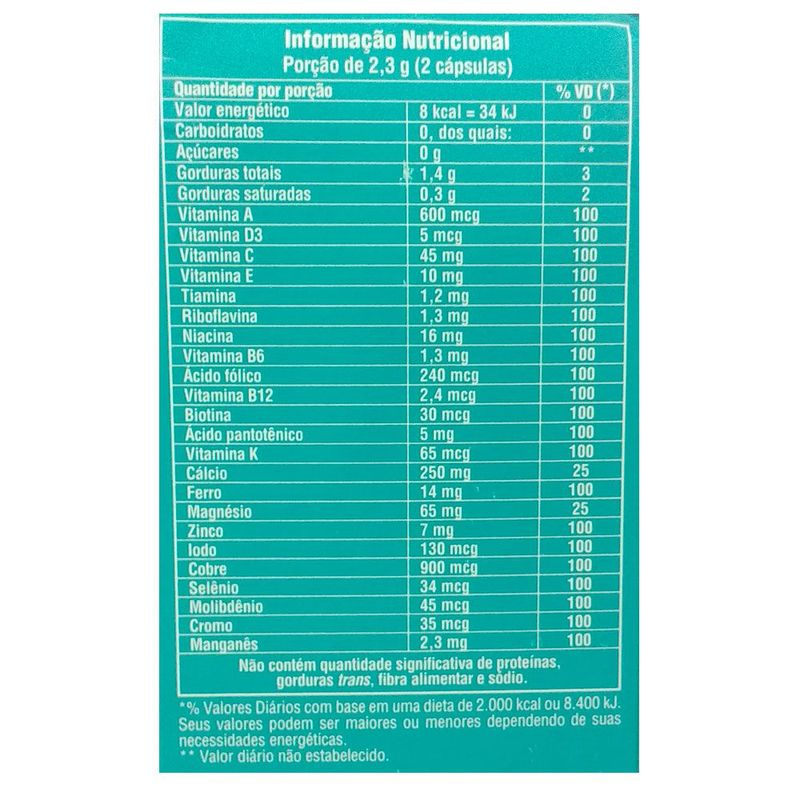 Informação Nutricional
Porção de 2,3 g (2 cápsulas)

| Quantidade por porção | | % VD (*) |
|---|---|---|
| Valor energético | 8 kcal = 34 kJ | 0 |
| Carboidratos | 0, dos quais: | 0 |
| Açúcares | 0 g | ** |
| Gorduras totais | 1,4 g | 3 |
| Gorduras saturadas | 0,3 g | 2 |
| Vitamina A | 600 mcg | 100 |
| Vitamina D3 | 5 mcg | 100 |
| Vitamina C | 45 mg | 100 |
| Vitamina E | 10 mg | 100 |
| Tiamina | 1,2 mg | 100 |
| Riboflavina | 1,3 mg | 100 |
| Niacina | 16 mg | 100 |
| Vitamina B6 | 1,3 mg | 100 |
| Ácido fólico | 240 mcg | 100 |
| Vitamina B12 | 2,4 mcg | 100 |
| Biotina | 30 mcg | 100 |
| Ácido pantotênico | 5 mg | 100 |
| Vitamina K | 65 mcg | 100 |
| Cálcio | 250 mg | 25 |
| Ferro | 14 mg | 100 |
| Magnésio | 65 mg | 25 |
| Zinco | 7 mg | 100 |
| Iodo | 130 mcg | 100 |
| Cobre | 900 mcg | 100 |
| Selênio | 34 mcg | 100 |
| Molibdênio | 45 mcg | 100 |
| Cromo | 35 mcg | 100 |
| Manganês | 2,3 mg | 100 |

Não contém quantidade significativa de proteínas, gorduras trans, fibra alimentar e sódio.

*% Valores Diários com base em uma dieta de 2.000 kcal ou 8.400 kJ. Seus valores podem ser maiores ou menores dependendo de suas necessidades energéticas.
** Valor diário não estabelecido.